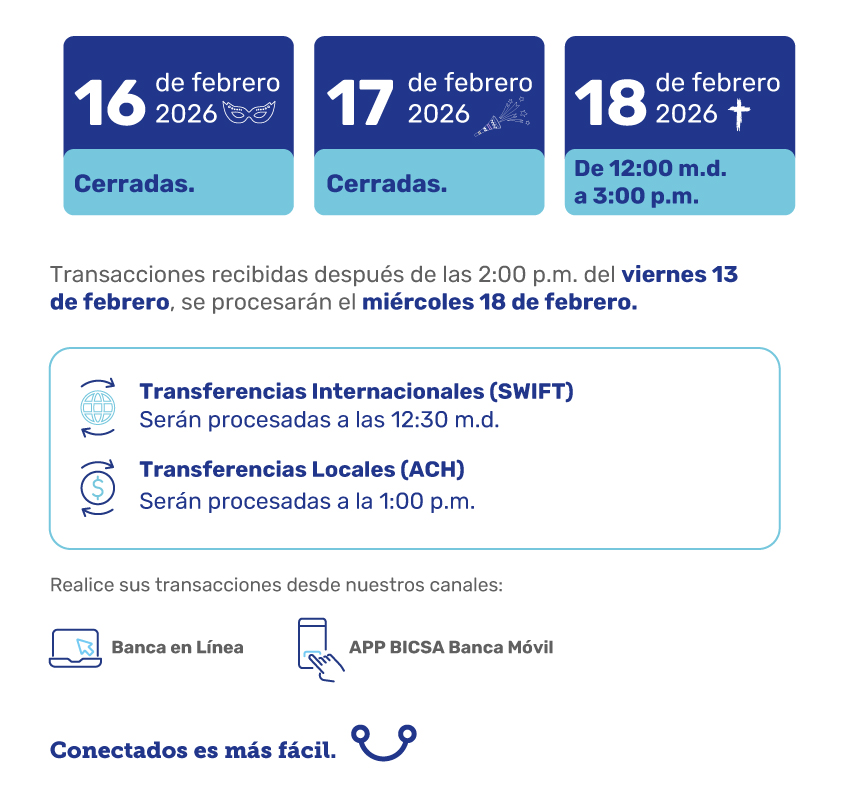 16 de febrero 2026

Cerradas.

17 de febrero 2026

Cerradas.

18 de febrero 2026

De 12:00 m.d. a 3:00 p.m.

Transacciones recibidas después de las 2:00 p.m. del viernes 13 de febrero, se procesarán el miércoles 18 de febrero.

Transferencias Internacionales (SWIFT)
Serán procesadas a las 12:30 m.d.

Transferencias Locales (ACH)
Serán procesadas a la 1:00 p.m.

Realice sus transacciones desde nuestros canales:

Banca en Línea

APP BICSA Banca Móvil

Conectados es más fácil.